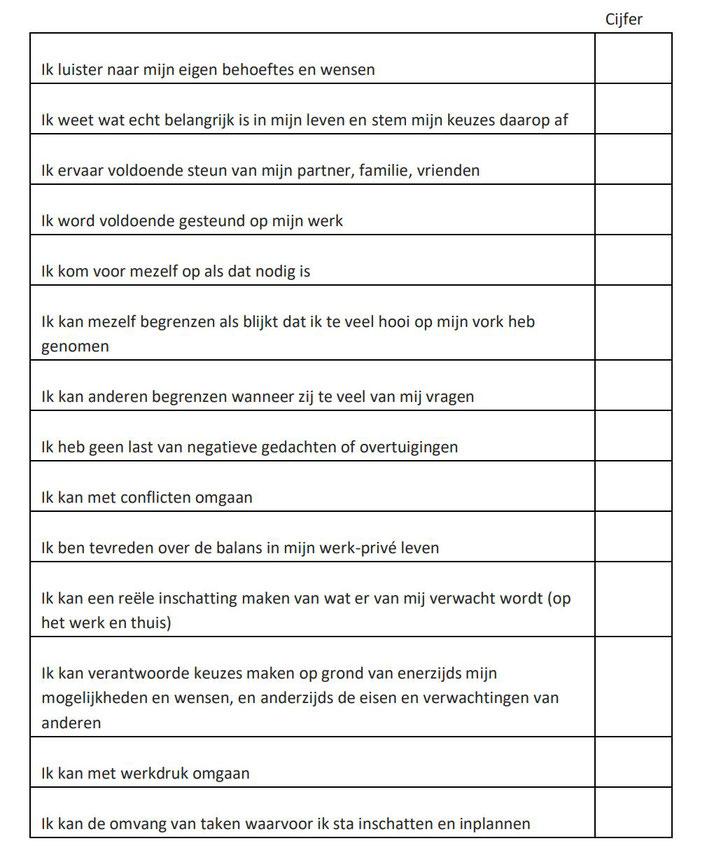 | | Cijfer |
|---|---|
| Ik luister naar mijn eigen behoeftes en wensen | |
| Ik weet wat echt belangrijk is in mijn leven en stem mijn keuzes daarop af | |
| Ik ervaar voldoende steun van mijn partner, familie, vrienden | |
| Ik word voldoende gesteund op mijn werk | |
| Ik kom voor mezelf op als dat nodig is | |
| Ik kan mezelf begrenzen als blijkt dat ik te veel hooi op mijn vork heb genomen | |
| Ik kan anderen begrenzen wanneer zij te veel van mij vragen | |
| Ik heb geen last van negatieve gedachten of overtuigingen | |
| Ik kan met conflicten omgaan | |
| Ik ben tevreden over de balans in mijn werk-privé leven | |
| Ik kan een reële inschatting maken van wat er van mij verwacht wordt (op het werk en thuis) | |
| Ik kan verantwoorde keuzes maken op grond van enerzijds mijn mogelijkheden en wensen, en anderzijds de eisen en verwachtingen van anderen | |
| Ik kan met werkdruk omgaan | |
| Ik kan de omvang van taken waarvoor ik sta inschatten en inplannen | |